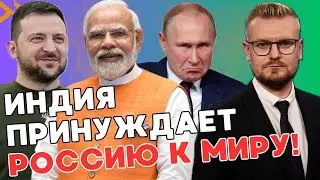 ИНДИЯ ПРИНУЖДАЕТ РОССИЮ К МИРУ!